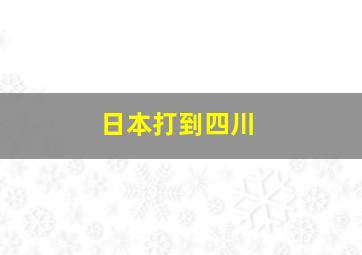 日本打到四川